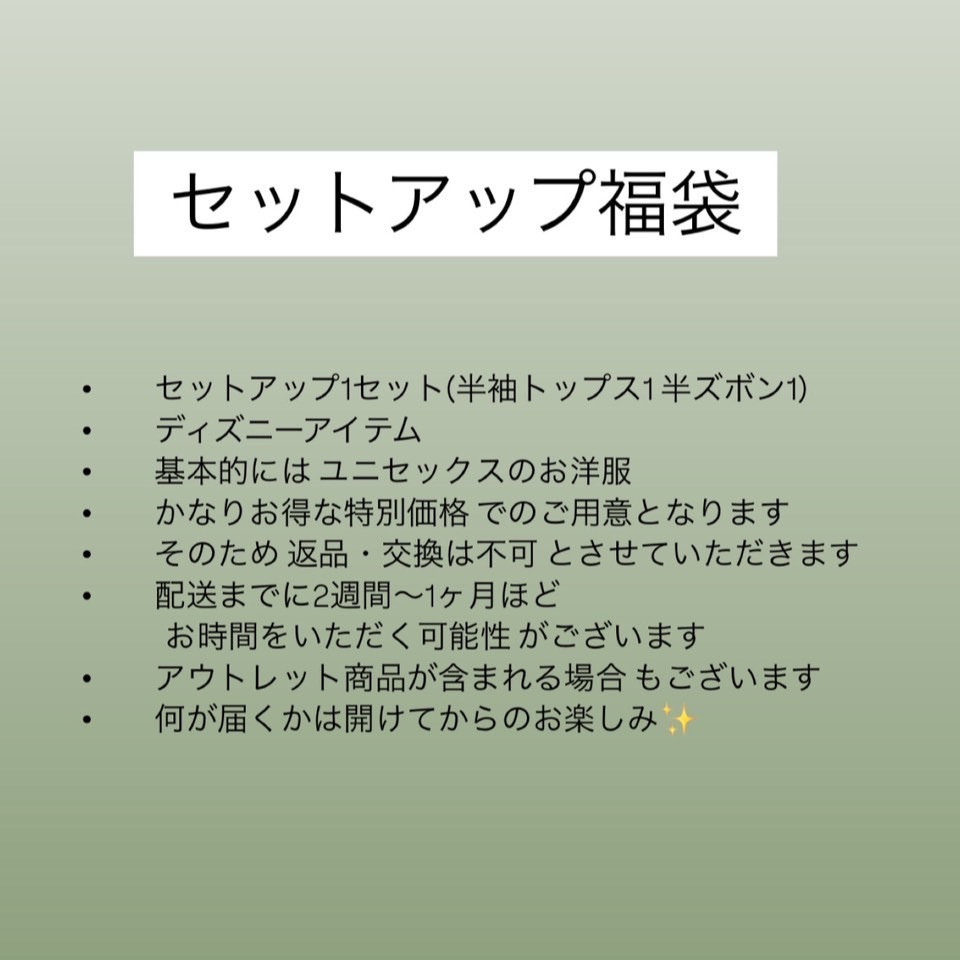 セットアップ福袋

• セットアップ1セット(半袖トップス1半ズボン1)
• ディズニーアイテム
• 基本的には ユニセックスのお洋服
• かなりお得な特別価格 でのご用意となります
• そのため 返品・交換は不可 とさせていただきます
• 配送までに2週間〜1ヶ月ほど お時間をいただく可能性 がございます
• アウトレット商品が含まれる場合 もございます
• 何が届くかは開けてからのお楽しみ✨